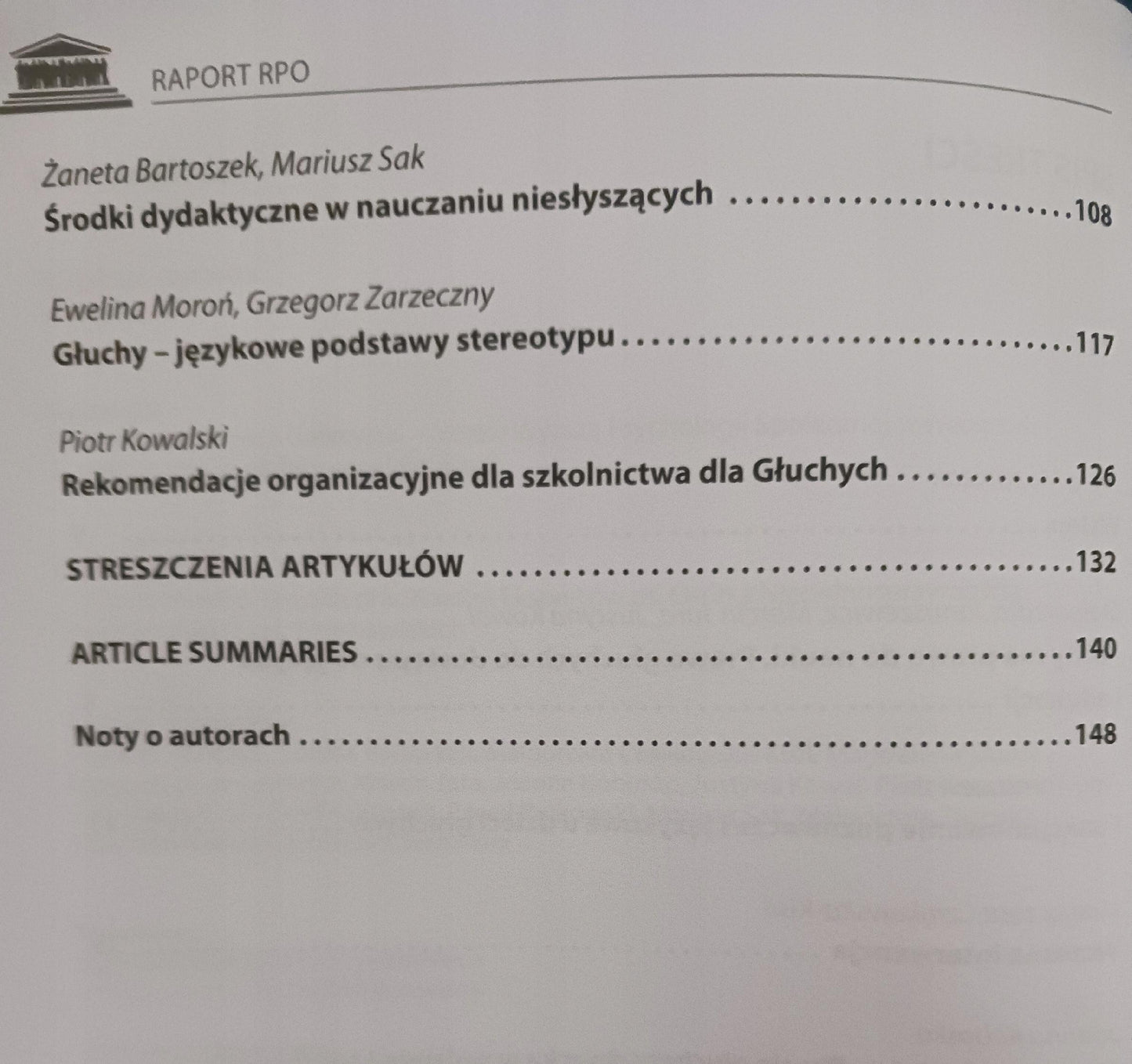 RAPORT RPO

Żaneta Bartoszek, Mariusz Sak
Środki dydaktyczne w nauczaniu niesłyszących 108

Ewelina Moroń, Grzegorz Zarzeczny
Głuchy – językowe podstawy stereotypu 117

Piotr Kowalski
Rekomendacje organizacyjne dla szkolnictwa dla Głuchych 126

STRESZCZENIA ARTYKUŁÓW 132

ARTICLE SUMMARIES 140

Noty o autorach 148